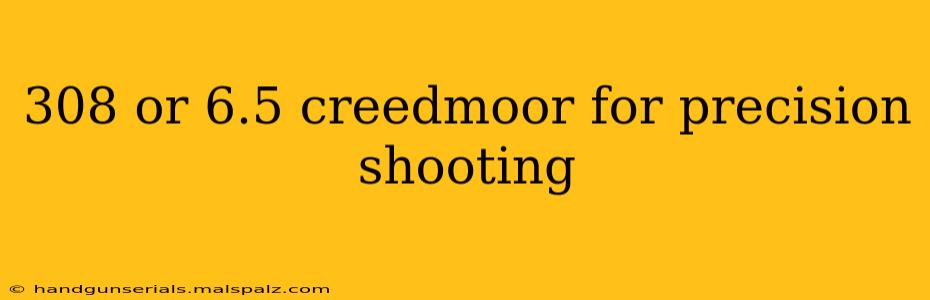 308 or 6.5 creedmoor for precision shooting

© handgunserials.malspalz.com